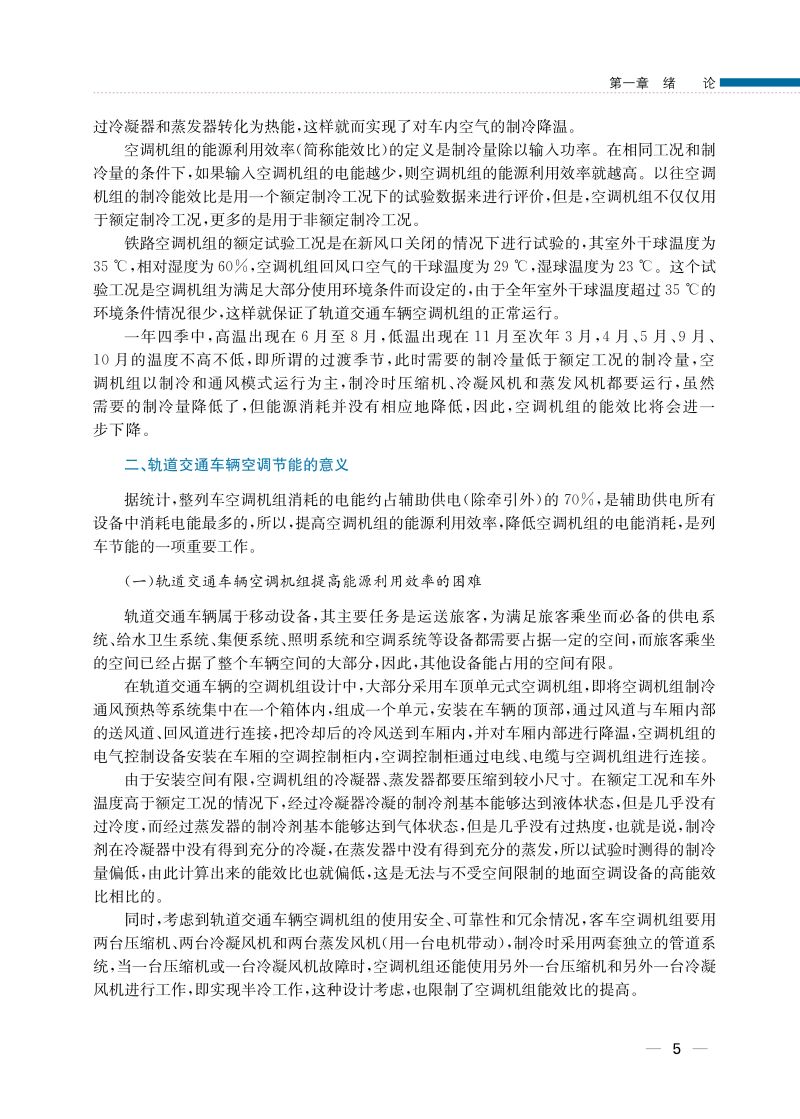 第一章　绪　论

过冷凝器和蒸发器转化为热能，这样就而实现了对车内空气的制冷降温。

空调机组的能源利用效率(简称能效比)的定义是制冷量除以输入功率。在相同工况和制冷量的条件下，如果输入空调机组的电能越少，则空调机组的能源利用效率就越高。以往空调机组的制冷能效比是用一个额定制冷工况下的试验数据来进行评价，但是，空调机组不仅仅用于额定制冷工况，更多的是用于非额定制冷工况。

铁路空调机组的额定试验工况是在新风口关闭的情况下进行试验的，其室外干球温度为35 ℃，相对湿度为60%，空调机组回风口空气的干球温度为29 ℃，湿球温度为23 ℃。这个试验工况是空调机组为满足大部分使用环境条件而设定的，由于全年室外干球温度超过35 ℃的环境条件情况很少，这样就保证了轨道交通车辆空调机组的正常运行。

一年四季中，高温出现在6月至8月，低温出现在11月至次年3月，4月、5月、9月、10月的温度不高不低，即所谓的过渡季节，此时需要的制冷量低于额定工况的制冷量，空调机组以制冷和通风模式运行为主，制冷时压缩机、冷凝风机和蒸发风机都要运行，虽然需要的制冷量降低了，但能源消耗并没有相应地降低，因此，空调机组的能效比将会进一步下降。

二、轨道交通车辆空调节能的意义

据统计，整列车空调机组消耗的电能约占辅助供电(除牵引外)的70%，是辅助供电所有设备中消耗电能最多的，所以，提高空调机组的能源利用效率，降低空调机组的电能消耗，是列车节能的一项重要工作。

(一)轨道交通车辆空调机组提高能源利用效率的困难

轨道交通车辆属于移动设备，其主要任务是运送旅客，为满足旅客乘坐而必备的供电系统、给水卫生系统、集便系统、照明系统和空调系统等设备都需要占据一定的空间，而旅客乘坐的空间已经占据了整个车辆空间的大部分，因此，其他设备能占用的空间有限。

在轨道交通车辆的空调机组设计中，大部分采用车顶单元式空调机组，即将空调机组制冷通风预热等系统集中在一个箱体内，组成一个单元，安装在车辆的顶部，通过风道与车厢内部的送风道、回风道进行连接，把冷却后的冷风送到车厢内，并对车厢内部进行降温，空调机组的电气控制设备安装在车厢的空调控制柜内，空调控制柜通过电线、电缆与空调机组进行连接。

由于安装空间有限，空调机组的冷凝器、蒸发器都要压缩到较小尺寸。在额定工况和车外温度高于额定工况的情况下，经过冷凝器冷凝的制冷剂基本能够达到液体状态，但是几乎没有过冷度，而经过蒸发器的制冷剂基本能够达到气体状态，但是几乎没有过热度，也就是说，制冷剂在冷凝器中没有得到充分的冷凝，在蒸发器中没有得到充分的蒸发，所以试验时测得的制冷量偏低，由此计算出来的能效比也就偏低，这是无法与不受空间限制的地面空调设备的高能效比相比的。

同时，考虑到轨道交通车辆空调机组的使用安全、可靠性和冗余情况，客车空调机组要用两台压缩机、两台冷凝风机和两台蒸发风机(用一台电机带动)，制冷时采用两套独立的管道系统，当一台压缩机或一台冷凝风机故障时，空调机组还能使用另外一台压缩机和另外一台冷凝风机进行工作，即实现半冷工作，这种设计考虑，也限制了空调机组能效比的提高。

— 5 —